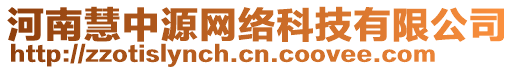 河南慧中源网络科技有限公司
http://zzotislynch.cn.coovee.com